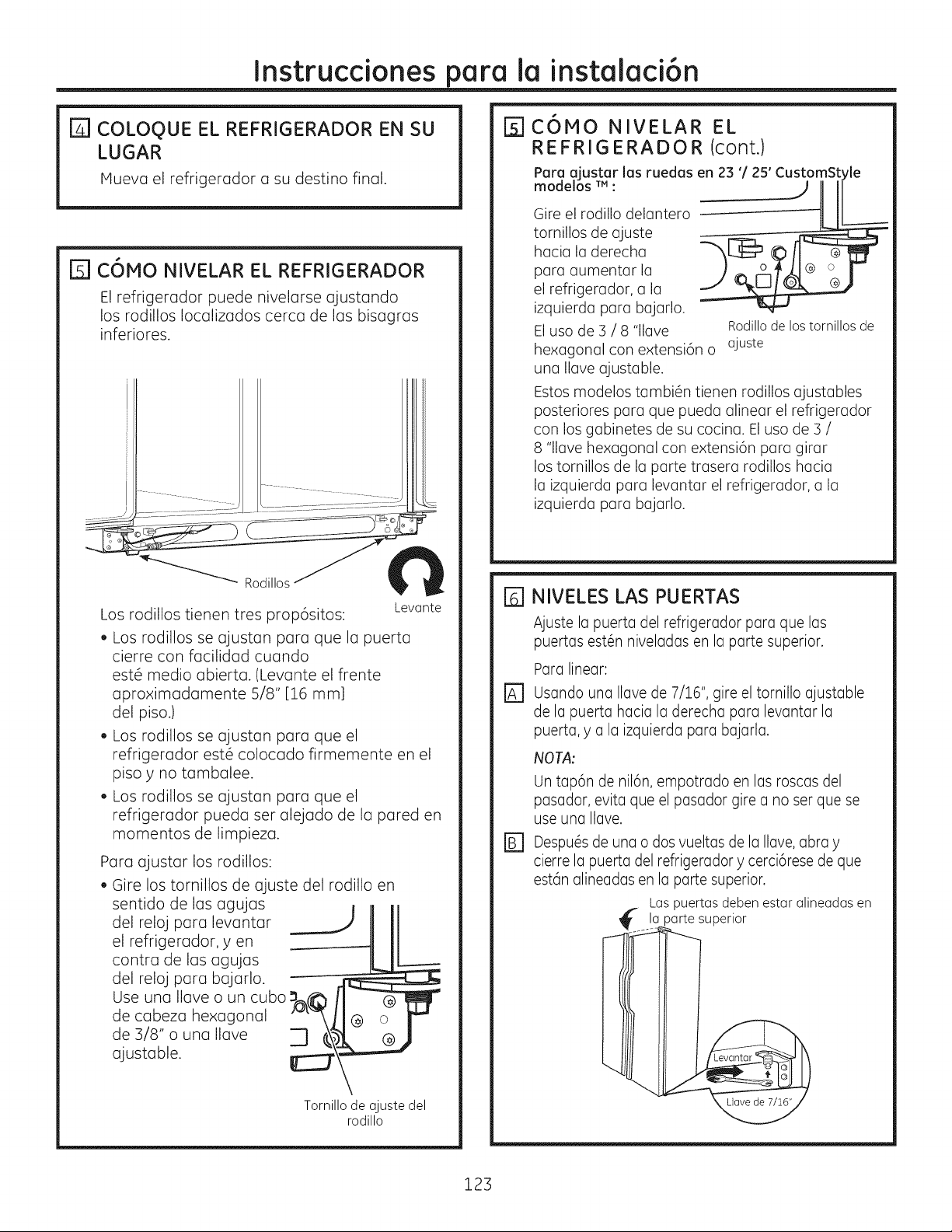 Instrucciones para la instalación

4 COLOQUE EL REFRIGERADOR EN SU LUGAR

Mueva el refrigerador a su destino final.

5 CÓMO NIVELAR EL REFRIGERADOR

El refrigerador puede nivelarse ajustando los rodillos localizados cerca de las bisagras inferiores.

Rodillos

Levante

Los rodillos tienen tres propósitos:

• Los rodillos se ajustan para que la puerta cierre con facilidad cuando esté medio abierta. (Levante el frente aproximadamente 5/8" [16 mm] del piso.)

• Los rodillos se ajustan para que el refrigerador esté colocado firmemente en el piso y no tambalee.

• Los rodillos se ajustan para que el refrigerador pueda ser alejado de la pared en momentos de limpieza.

Para ajustar los rodillos:

• Gire los tornillos de ajuste del rodillo en sentido de las agujas del reloj para levantar el refrigerador, y en contra de las agujas del reloj para bajarlo. Use una llave o un cubo de cabeza hexagonal de 3/8" o una llave ajustable.

Tornillo de ajuste del rodillo

5 CÓMO NIVELAR EL REFRIGERADOR (cont.)

Para ajustar las ruedas en 23 '/ 25' CustomStyle modelos ™ :

Gire el rodillo delantero tornillos de ajuste hacia la derecha para aumentar la el refrigerador, a la izquierda para bajarlo. El uso de 3 / 8 "llave hexagonal con extensión o una llave ajustable.

Rodillo de los tornillos de ajuste

Estos modelos también tienen rodillos ajustables posteriores para que pueda alinear el refrigerador con los gabinetes de su cocina. El uso de 3 / 8 "llave hexagonal con extensión para girar los tornillos de la parte trasera rodillos hacia la izquierda para levantar el refrigerador, a la izquierda para bajarlo.

6 NIVELES LAS PUERTAS

Ajuste la puerta del refrigerador para que las puertas estén niveladas en la parte superior.

Para linear:

A Usando una llave de 7/16", gire el tornillo ajustable de la puerta hacia la derecha para levantar la puerta, y a la izquierda para bajarla.

NOTA:

Un tapón de nilón, empotrado en las roscas del pasador, evita que el pasador gire a no ser que se use una llave.

B Después de una o dos vueltas de la llave, abra y cierre la puerta del refrigerador y cerciórese de que están alineadas en la parte superior.

Las puertas deben estar alineadas en la parte superior

Levantar

Llave de 7/16"

123